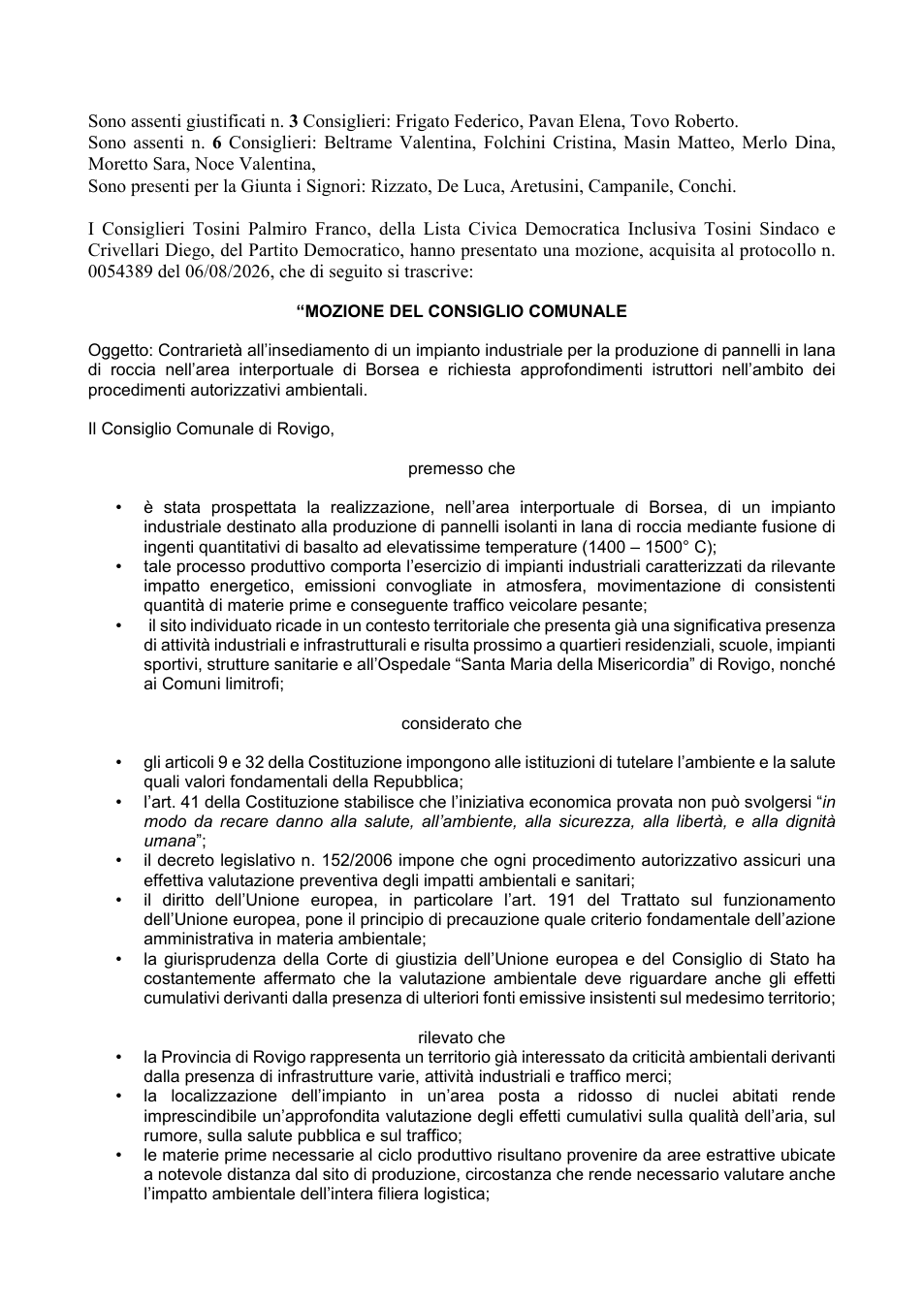 Sono assenti giustificati n. 3 Consiglieri: Frigato Federico, Pavan Elena, Tovo Roberto.
Sono assenti n. 6 Consiglieri: Beltrame Valentina, Folchini Cristina, Masin Matteo, Merlo Dina, Moretto Sara, Noce Valentina,
Sono presenti per la Giunta i Signori: Rizzato, De Luca, Aretusini, Campanile, Conchi.

I Consiglieri Tosini Palmiro Franco, della Lista Civica Democratica Inclusiva Tosini Sindaco e Crivellari Diego, del Partito Democratico, hanno presentato una mozione, acquisita al protocollo n. 0054389 del 06/08/2026, che di seguito si trascrive:

"MOZIONE DEL CONSIGLIO COMUNALE

Oggetto: Contrarietà all'insediamento di un impianto industriale per la produzione di pannelli in lana di roccia nell'area interportuale di Borsea e richiesta approfondimenti istruttori nell'ambito dei procedimenti autorizzativi ambientali.

Il Consiglio Comunale di Rovigo,

premesso che

• è stata prospettata la realizzazione, nell'area interportuale di Borsea, di un impianto industriale destinato alla produzione di pannelli isolanti in lana di roccia mediante fusione di ingenti quantitativi di basalto ad elevatissime temperature (1400 – 1500° C);
• tale processo produttivo comporta l'esercizio di impianti industriali caratterizzati da rilevante impatto energetico, emissioni convogliate in atmosfera, movimentazione di consistenti quantità di materie prime e conseguente traffico veicolare pesante;
• il sito individuato ricade in un contesto territoriale che presenta già una significativa presenza di attività industriali e infrastrutturali e risulta prossimo a quartieri residenziali, scuole, impianti sportivi, strutture sanitarie e all'Ospedale "Santa Maria della Misericordia" di Rovigo, nonché ai Comuni limitrofi;

considerato che

• gli articoli 9 e 32 della Costituzione impongono alle istituzioni di tutelare l'ambiente e la salute quali valori fondamentali della Repubblica;
• l'art. 41 della Costituzione stabilisce che l'iniziativa economica provata non può svolgersi "in modo da recare danno alla salute, all'ambiente, alla sicurezza, alla libertà, e alla dignità umana";
• il decreto legislativo n. 152/2006 impone che ogni procedimento autorizzativo assicuri una effettiva valutazione preventiva degli impatti ambientali e sanitari;
• il diritto dell'Unione europea, in particolare l'art. 191 del Trattato sul funzionamento dell'Unione europea, pone il principio di precauzione quale criterio fondamentale dell'azione amministrativa in materia ambientale;
• la giurisprudenza della Corte di giustizia dell'Unione europea e del Consiglio di Stato ha costantemente affermato che la valutazione ambientale deve riguardare anche gli effetti cumulativi derivanti dalla presenza di ulteriori fonti emissive insistenti sul medesimo territorio;

rilevato che
• la Provincia di Rovigo rappresenta un territorio già interessato da criticità ambientali derivanti dalla presenza di infrastrutture varie, attività industriali e traffico merci;
• la localizzazione dell'impianto in un'area posta a ridosso di nuclei abitati rende imprescindibile un'approfondita valutazione degli effetti cumulativi sulla qualità dell'aria, sul rumore, sulla salute pubblica e sul traffico;
• le materie prime necessarie al ciclo produttivo risultano provenire da aree estrattive ubicate a notevole distanza dal sito di produzione, circostanza che rende necessario valutare anche l'impatto ambientale dell'intera filiera logistica;